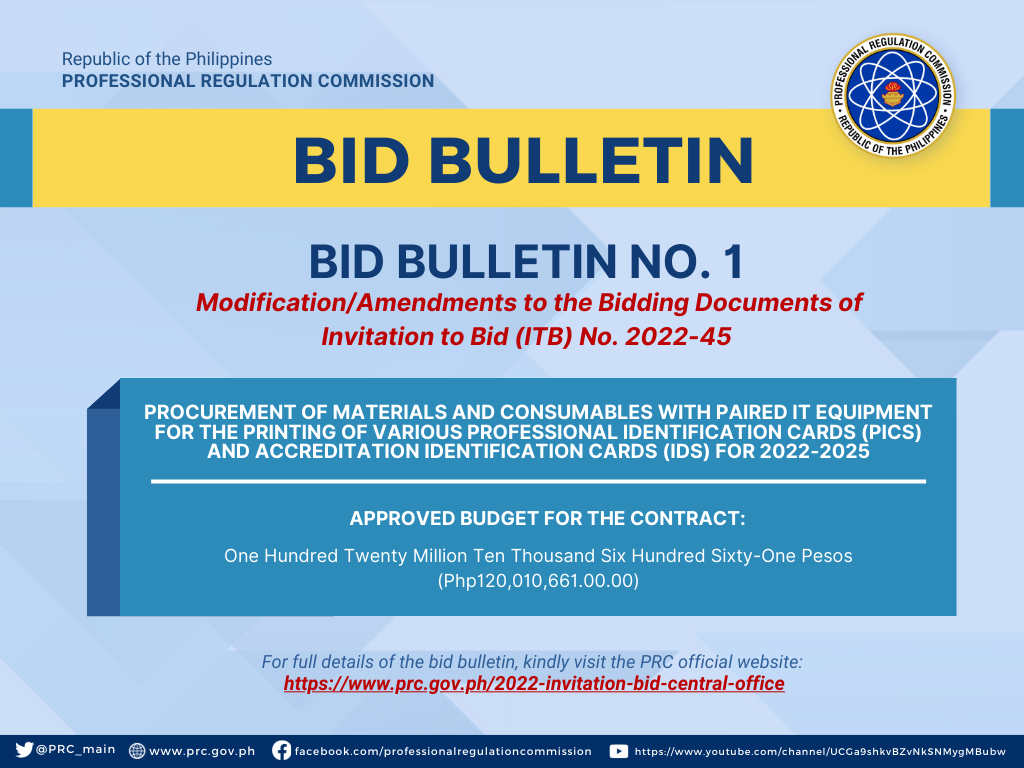 Republic of the Philippines
PROFESSIONAL REGULATION COMMISSION

PROFESSIONAL REGULATION COMMISSION
REPUBLIC OF THE PHILIPPINES

BID BULLETIN

BID BULLETIN NO. 1
Modification/Amendments to the Bidding Documents of Invitation to Bid (ITB) No. 2022-45

PROCUREMENT OF MATERIALS AND CONSUMABLES WITH PAIRED IT EQUIPMENT FOR THE PRINTING OF VARIOUS PROFESSIONAL IDENTIFICATION CARDS (PICS) AND ACCREDITATION IDENTIFICATION CARDS (IDS) FOR 2022-2025

APPROVED BUDGET FOR THE CONTRACT:
One Hundred Twenty Million Ten Thousand Six Hundred Sixty-One Pesos (Php120,010,661.00.00)

For full details of the bid bulletin, kindly visit the PRC official website:
https://www.prc.gov.ph/2022-invitation-bid-central-office

@PRC_main www.prc.gov.ph facebook.com/professionalregulationcommission https://www.youtube.com/channel/UCGa9shkvBZvNkSNMygMBubw